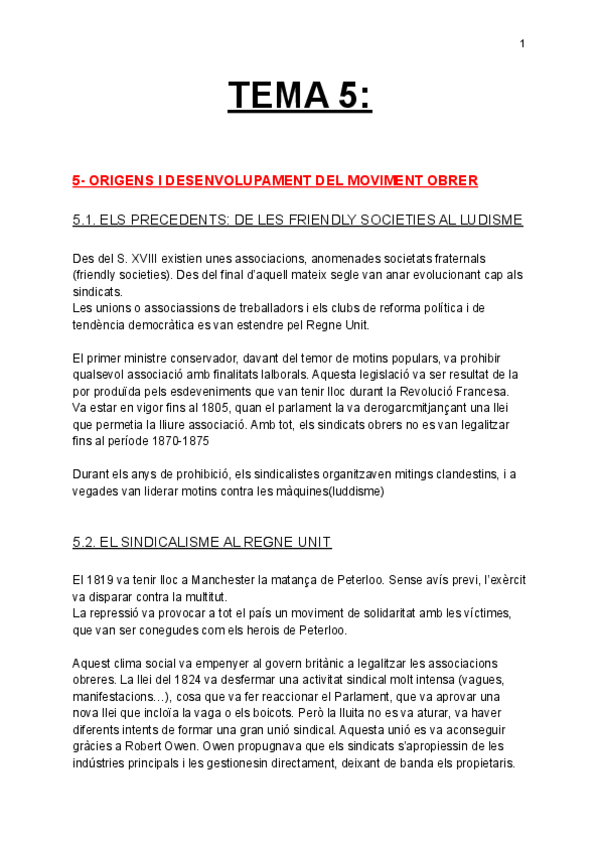 1

TEMA 5:

5- ORIGENS I DESENVOLUPAMENT DEL MOVIMENT OBRER

5.1. ELS PRECEDENTS: DE LES FRIENDLY SOCIETIES AL LUDISME

Des del S. XVIII existien unes associacions, anomenades societats fraternals (friendly societies). Des del final d'aquell mateix segle van anar evolucionant cap als sindicats.
Les unions o associassions de treballadors i els clubs de reforma política i de tendència democràtica es van estendre pel Regne Unit.

El primer ministre conservador, davant del temor de motins populars, va prohibir qualsevol associació amb finalitats lalborals. Aquesta legislació va ser resultat de la por produïda pels esdeveniments que van tenir lloc durant la Revolució Francesa. Va estar en vigor fins al 1805, quan el parlament la va derogarcmitjançant una llei que permetia la lliure associació. Amb tot, els sindicats obrers no es van legalitzar fins al període 1870-1875

Durant els anys de prohibició, els sindicalistes organitzaven mitings clandestins, i a vegades van liderar motins contra les màquines(luddisme)

5.2. EL SINDICALISME AL REGNE UNIT

El 1819 va tenir lloc a Manchester la matança de Peterloo. Sense avís previ, l'exèrcit va disparar contra la multitut.
La repressió va provocar a tot el país un moviment de solidaritat amb les víctimes, que van ser conegudes com els herois de Peterloo.

Aquest clima social va empenyer al govern britànic a legalitzar les associacions obreres. La llei del 1824 va desfermar una activitat sindical molt intensa (vagues, manifestacions...), cosa que va fer reaccionar el Parlament, que va aprovar una nova llei que incloïa la vaga o els boicots. Però la lluita no es va aturar, va haver diferents intents de formar una gran unió sindical. Aquesta unió es va aconseguir gràcies a Robert Owen. Owen propugnava que els sindicats s'apropiessin de les indústries principals i les gestionesin directament, deixant de banda els propietaris.